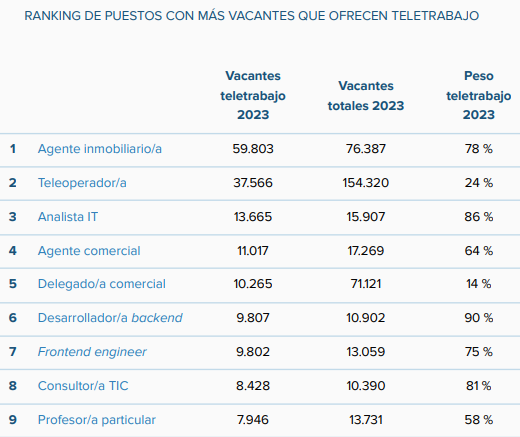 RANKING DE PUESTOS CON MÁS VACANTES QUE OFRECEN TELETRABAJO

| | | Vacantes teletrabajo 2023 | Vacantes totales 2023 | Peso teletrabajo 2023 |
|---|---|---|---|---|
| 1 | Agente inmobiliario/a | 59.803 | 76.387 | 78 % |
| 2 | Teleoperador/a | 37.566 | 154.320 | 24 % |
| 3 | Analista IT | 13.665 | 15.907 | 86 % |
| 4 | Agente comercial | 11.017 | 17.269 | 64 % |
| 5 | Delegado/a comercial | 10.265 | 71.121 | 14 % |
| 6 | Desarrollador/a backend | 9.807 | 10.902 | 90 % |
| 7 | Frontend engineer | 9.802 | 13.059 | 75 % |
| 8 | Consultor/a TIC | 8.428 | 10.390 | 81 % |
| 9 | Profesor/a particular | 7.946 | 13.731 | 58 % |